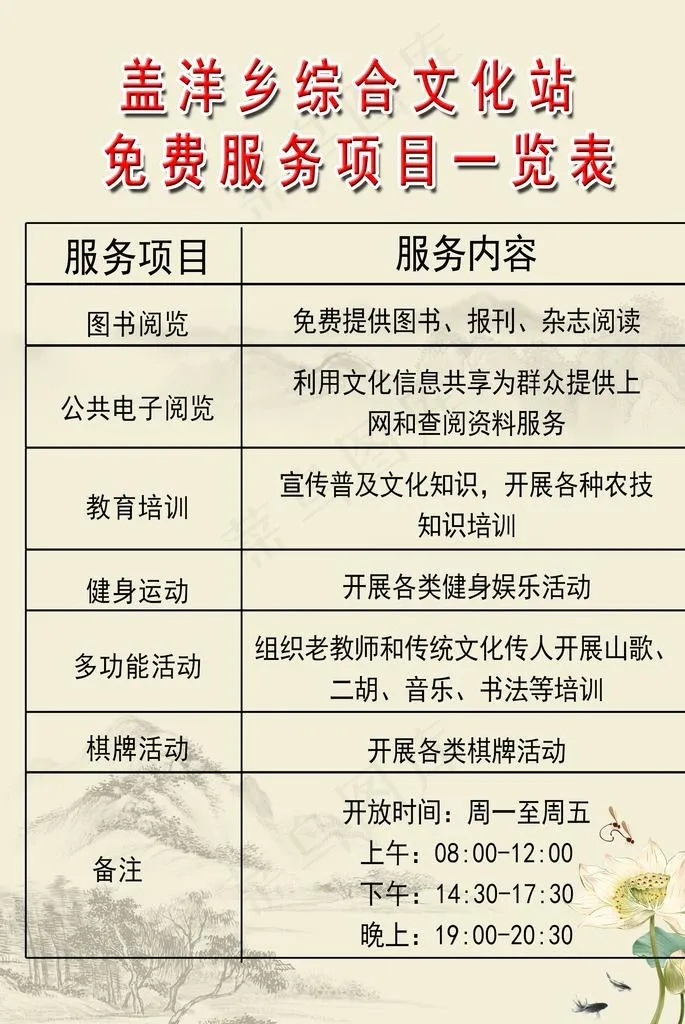 盖洋乡综合文化站
免费服务项目一览表

| 服务项目 | 服务内容 |
|---|---|
| 图书阅览 | 免费提供图书、报刊、杂志阅读 |
| 公共电子阅览 | 利用文化信息共享为群众提供上网和查阅资料服务 |
| 教育培训 | 宣传普及文化知识，开展各种农技知识培训 |
| 健身运动 | 开展各类健身娱乐活动 |
| 多功能活动 | 组织老教师和传统文化传人开展山歌、二胡、音乐、书法等培训 |
| 棋牌活动 | 开展各类棋牌活动 |
| 备注 | 开放时间：周一至周五 上午：08:00-12:00 下午：14:30-17:30 晚上：19:00-20:30 |